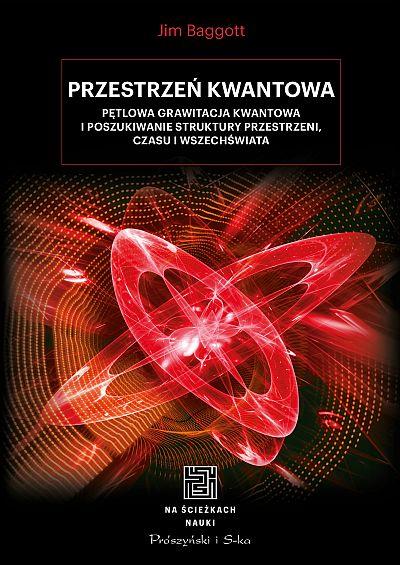 Jim Baggott

PRZESTRZEŃ KWANTOWA

PĘTLOWA GRAWITACJA KWANTOWA I POSZUKIWANIE STRUKTURY PRZESTRZENI, CZASU I WSZECHŚWIATA

NA ŚCIEŻKACH NAUKI

Prószyński i S-ka